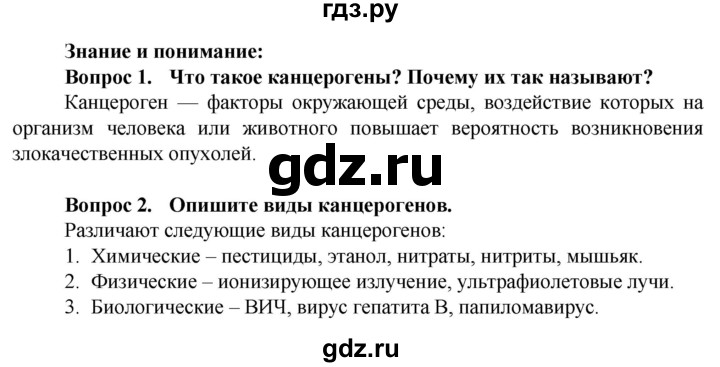 гдз.ру

Знание и понимание:

Вопрос 1. Что такое канцерогены? Почему их так называют?

Канцероген — факторы окружающей среды, воздействие которых на организм человека или животного повышает вероятность возникновения злокачественных опухолей.

gdz.ru

Вопрос 2. Опишите виды канцерогенов.

Различают следующие виды канцерогенов:

1. Химические – пестициды, этанол, нитраты, нитриты, мышьяк.
2. Физические – ионизирующее излучение, ультрафиолетовые лучи.
3. Биологические – ВИЧ, вирус гепатита В, папиломавирус.

gdz.ru